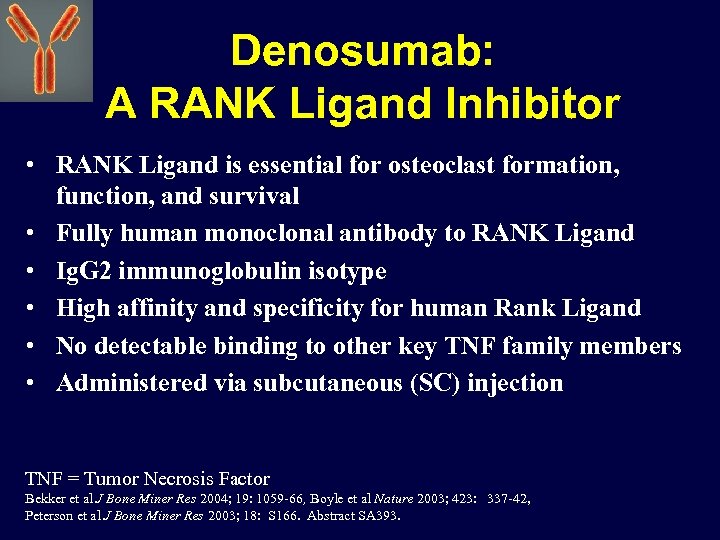 Denosumab:
A RANK Ligand Inhibitor

• RANK Ligand is essential for osteoclast formation, function, and survival
• Fully human monoclonal antibody to RANK Ligand
• IgG2 immunoglobulin isotype
• High affinity and specificity for human Rank Ligand
• No detectable binding to other key TNF family members
• Administered via subcutaneous (SC) injection

TNF = Tumor Necrosis Factor
Bekker et al J Bone Miner Res 2004; 19: 1059-66, Boyle et al Nature 2003; 423: 337-42, Peterson et al J Bone Miner Res 2003; 18: S166. Abstract SA393.